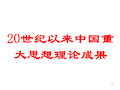 20世纪以来中国重大思想理论成果